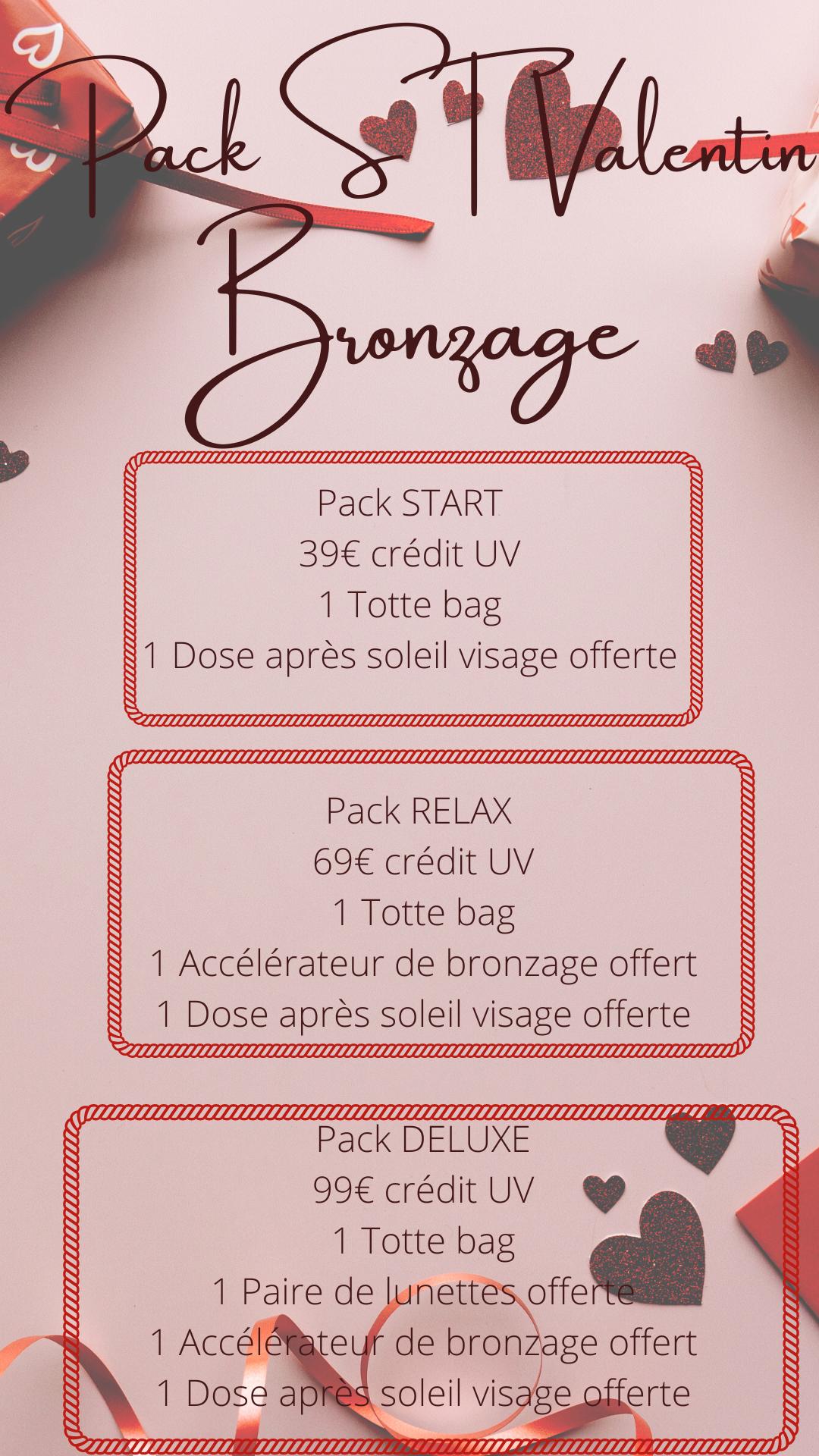 Pack ST Valentin
Bronzage

Pack START
39€ crédit UV
1 Totte bag
1 Dose après soleil visage offerte

Pack RELAX
69€ crédit UV
1 Totte bag
1 Accélérateur de bronzage offert
1 Dose après soleil visage offerte

Pack DELUXE
99€ crédit UV
1 Totte bag
1 Paire de lunettes offerte
1 Accélérateur de bronzage offert
1 Dose après soleil visage offerte